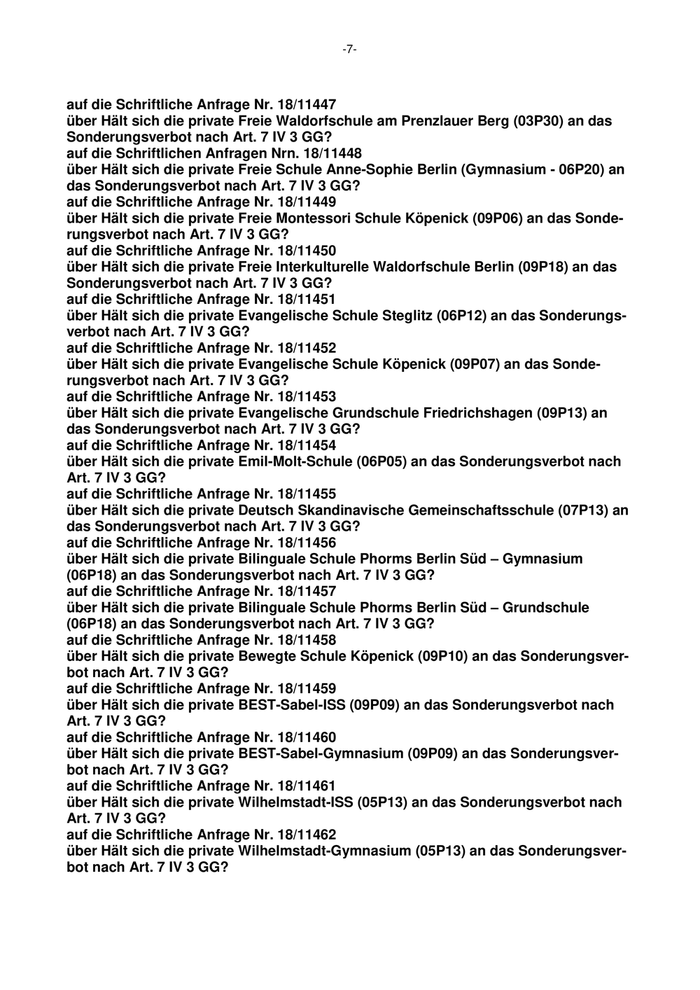 -7-

auf die Schriftliche Anfrage Nr. 18/11447
über Hält sich die private Freie Waldorfschule am Prenzlauer Berg (03P30) an das Sonderungsverbot nach Art. 7 IV 3 GG?
auf die Schriftlichen Anfragen Nrn. 18/11448
über Hält sich die private Freie Schule Anne-Sophie Berlin (Gymnasium - 06P20) an das Sonderungsverbot nach Art. 7 IV 3 GG?
auf die Schriftliche Anfrage Nr. 18/11449
über Hält sich die private Freie Montessori Schule Köpenick (09P06) an das Sonderungsverbot nach Art. 7 IV 3 GG?
auf die Schriftliche Anfrage Nr. 18/11450
über Hält sich die private Freie Interkulturelle Waldorfschule Berlin (09P18) an das Sonderungsverbot nach Art. 7 IV 3 GG?
auf die Schriftliche Anfrage Nr. 18/11451
über Hält sich die private Evangelische Schule Steglitz (06P12) an das Sonderungsverbot nach Art. 7 IV 3 GG?
auf die Schriftliche Anfrage Nr. 18/11452
über Hält sich die private Evangelische Schule Köpenick (09P07) an das Sonderungsverbot nach Art. 7 IV 3 GG?
auf die Schriftliche Anfrage Nr. 18/11453
über Hält sich die private Evangelische Grundschule Friedrichshagen (09P13) an das Sonderungsverbot nach Art. 7 IV 3 GG?
auf die Schriftliche Anfrage Nr. 18/11454
über Hält sich die private Emil-Molt-Schule (06P05) an das Sonderungsverbot nach Art. 7 IV 3 GG?
auf die Schriftliche Anfrage Nr. 18/11455
über Hält sich die private Deutsch Skandinavische Gemeinschaftsschule (07P13) an das Sonderungsverbot nach Art. 7 IV 3 GG?
auf die Schriftliche Anfrage Nr. 18/11456
über Hält sich die private Bilinguale Schule Phorms Berlin Süd – Gymnasium (06P18) an das Sonderungsverbot nach Art. 7 IV 3 GG?
auf die Schriftliche Anfrage Nr. 18/11457
über Hält sich die private Bilinguale Schule Phorms Berlin Süd – Grundschule (06P18) an das Sonderungsverbot nach Art. 7 IV 3 GG?
auf die Schriftliche Anfrage Nr. 18/11458
über Hält sich die private Bewegte Schule Köpenick (09P10) an das Sonderungsverbot nach Art. 7 IV 3 GG?
auf die Schriftliche Anfrage Nr. 18/11459
über Hält sich die private BEST-Sabel-ISS (09P09) an das Sonderungsverbot nach Art. 7 IV 3 GG?
auf die Schriftliche Anfrage Nr. 18/11460
über Hält sich die private BEST-Sabel-Gymnasium (09P09) an das Sonderungsverbot nach Art. 7 IV 3 GG?
auf die Schriftliche Anfrage Nr. 18/11461
über Hält sich die private Wilhelmstadt-ISS (05P13) an das Sonderungsverbot nach Art. 7 IV 3 GG?
auf die Schriftliche Anfrage Nr. 18/11462
über Hält sich die private Wilhelmstadt-Gymnasium (05P13) an das Sonderungsverbot nach Art. 7 IV 3 GG?